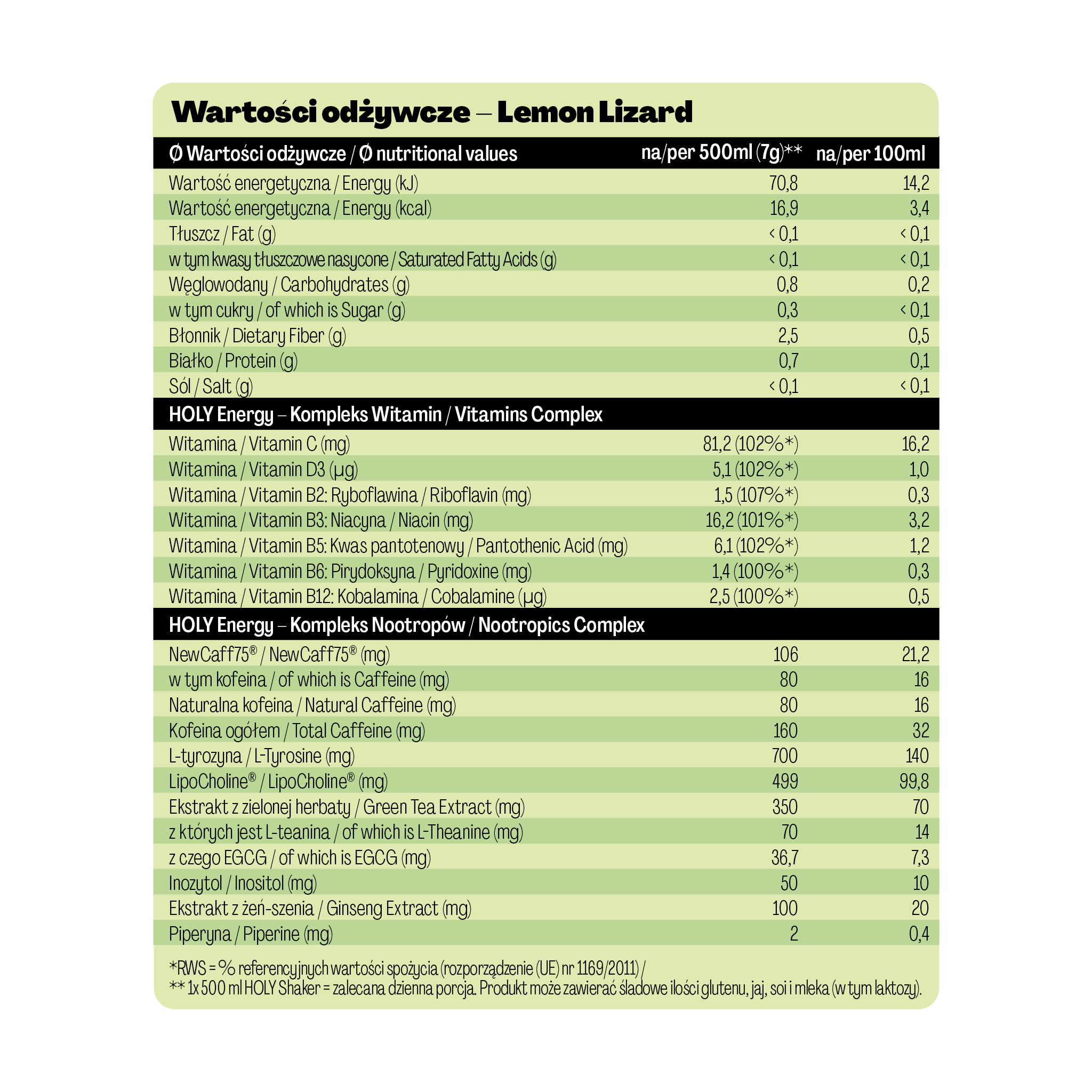 Wartości odżywcze – Lemon Lizard

| Ø Wartości odżywcze / Ø nutritional values | na/per 500ml (7g)** | na/per 100ml |
|---|---|---|
| Wartość energetyczna / Energy (kJ) | 70,8 | 14,2 |
| Wartość energetyczna / Energy (kcal) | 16,9 | 3,4 |
| Tłuszcz / Fat (g) | < 0,1 | < 0,1 |
| w tym kwasy tłuszczowe nasycone / Saturated Fatty Acids (g) | < 0,1 | < 0,1 |
| Węglowodany / Carbohydrates (g) | 0,8 | 0,2 |
| w tym cukry / of which is Sugar (g) | 0,3 | < 0,1 |
| Błonnik / Dietary Fiber (g) | 2,5 | 0,5 |
| Białko / Protein (g) | 0,7 | 0,1 |
| Sól / Salt (g) | < 0,1 | < 0,1 |
| HOLY Energy – Kompleks Witamin / Vitamins Complex | | |
| Witamina / Vitamin C (mg) | 81,2 (102%*) | 16,2 |
| Witamina / Vitamin D3 (µg) | 5,1 (102%*) | 1,0 |
| Witamina / Vitamin B2: Ryboflawina / Riboflavin (mg) | 1,5 (107%*) | 0,3 |
| Witamina / Vitamin B3: Niacyna / Niacin (mg) | 16,2 (101%*) | 3,2 |
| Witamina / Vitamin B5: Kwas pantotenowy / Pantothenic Acid (mg) | 6,1 (102%*) | 1,2 |
| Witamina / Vitamin B6: Pirydoksyna / Pyridoxine (mg) | 1,4 (100%*) | 0,3 |
| Witamina / Vitamin B12: Kobalamina / Cobalamine (µg) | 2,5 (100%*) | 0,5 |
| HOLY Energy – Kompleks Nootropów / Nootropics Complex | | |
| NewCaff75® / NewCaff75® (mg) | 106 | 21,2 |
| w tym kofeina / of which is Caffeine (mg) | 80 | 16 |
| Naturalna kofeina / Natural Caffeine (mg) | 80 | 16 |
| Kofeina ogółem / Total Caffeine (mg) | 160 | 32 |
| L-tyrozyna / L-Tyrosine (mg) | 700 | 140 |
| LipoCholine® / LipoCholine® (mg) | 499 | 99,8 |
| Ekstrakt z zielonej herbaty / Green Tea Extract (mg) | 350 | 70 |
| z których jest L-teanina / of which is L-Theanine (mg) | 70 | 14 |
| z czego EGCG / of which is EGCG (mg) | 36,7 | 7,3 |
| Inozytol / Inositol (mg) | 50 | 10 |
| Ekstrakt z żeń-szenia / Ginseng Extract (mg) | 100 | 20 |
| Piperyna / Piperine (mg) | 2 | 0,4 |

*RWS = % referencyjnych wartości spożycia (rozporządzenie (UE) nr 1169/2011) /
** 1x 500 ml HOLY Shaker = zalecana dzienna porcja. Produkt może zawierać śladowe ilości glutenu, jaj, soi i mleka (w tym laktozy).